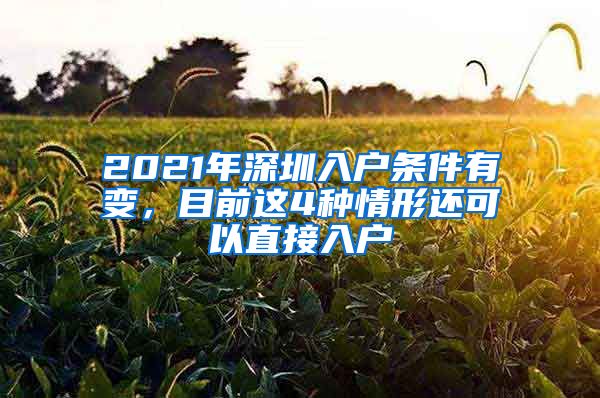 2021年深圳入户条件有变，目前这4种情形还可以直接入户